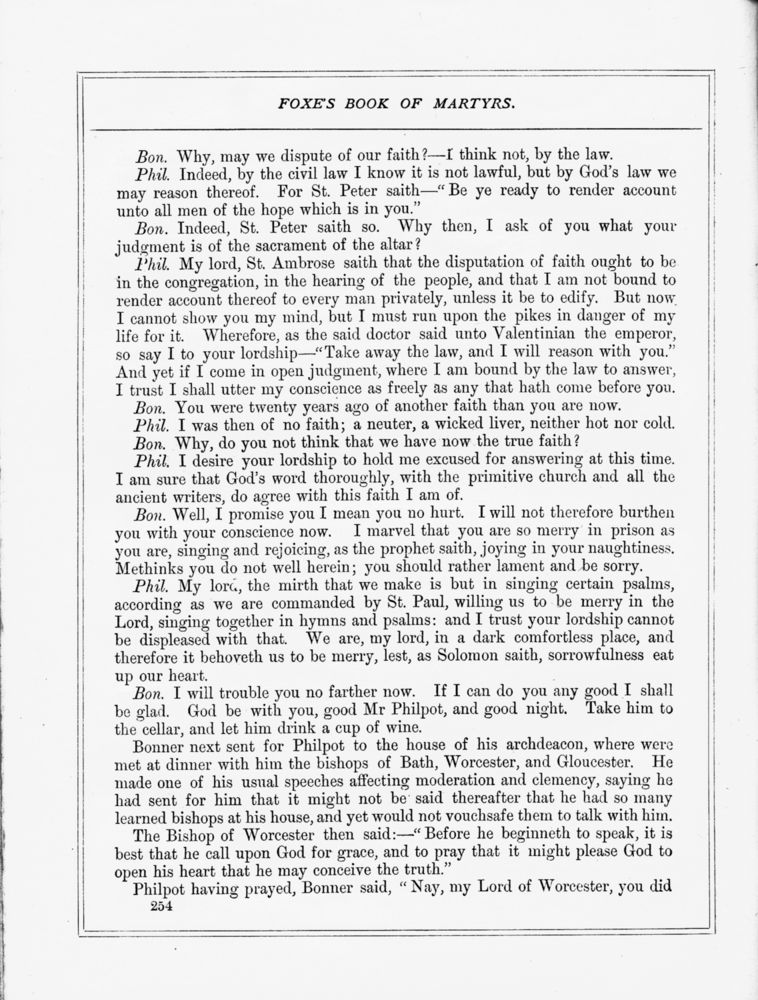 FOXE'S BOOK OF MARTYRS.

Bon. Why, may we dispute of our faith?—I think not, by the law.

Phil. Indeed, by the civil law I know it is not lawful, but by God's law we may reason thereof. For St. Peter saith—"Be ye ready to render account unto all men of the hope which is in you."

Bon. Indeed, St. Peter saith so. Why then, I ask of you what your judgment is of the sacrament of the altar?

Phil. My lord, St. Ambrose saith that the disputation of faith ought to be in the congregation, in the hearing of the people, and that I am not bound to render account thereof to every man privately, unless it be to edify. But now I cannot show you my mind, but I must run upon the pikes in danger of my life for it. Wherefore, as the said doctor said unto Valentinian the emperor, so say I to your lordship—"Take away the law, and I will reason with you." And yet if I come in open judgment, where I am bound by the law to answer, I trust I shall utter my conscience as freely as any that hath come before you.

Bon. You were twenty years ago of another faith than you are now.

Phil. I was then of no faith; a neuter, a wicked liver, neither hot nor cold.

Bon. Why, do you not think that we have now the true faith?

Phil. I desire your lordship to hold me excused for answering at this time. I am sure that God's word thoroughly, with the primitive church and all the ancient writers, do agree with this faith I am of.

Bon. Well, I promise you I mean you no hurt. I will not therefore burthen you with your conscience now. I marvel that you are so merry in prison as you are, singing and rejoicing, as the prophet saith, joying in your naughtiness. Methinks you do not well herein; you should rather lament and be sorry.

Phil. My lord, the mirth that we make is but in singing certain psalms, according as we are commanded by St. Paul, willing us to be merry in the Lord, singing together in hymns and psalms: and I trust your lordship cannot be displeased with that. We are, my lord, in a dark comfortless place, and therefore it behoveth us to be merry, lest, as Solomon saith, sorrowfulness eat up our heart.

Bon. I will trouble you no farther now. If I can do you any good I shall be glad. God be with you, good Mr Philpot, and good night. Take him to the cellar, and let him drink a cup of wine.

Bonner next sent for Philpot to the house of his archdeacon, where were met at dinner with him the bishops of Bath, Worcester, and Gloucester. He made one of his usual speeches affecting moderation and clemency, saying he had sent for him that it might not be said thereafter that he had so many learned bishops at his house, and yet would not vouchsafe them to talk with him.

The Bishop of Worcester then said:—"Before he beginneth to speak, it is best that he call upon God for grace, and to pray that it might please God to open his heart that he may conceive the truth."

Philpot having prayed, Bonner said, "Nay, my Lord of Worcester, you did

254